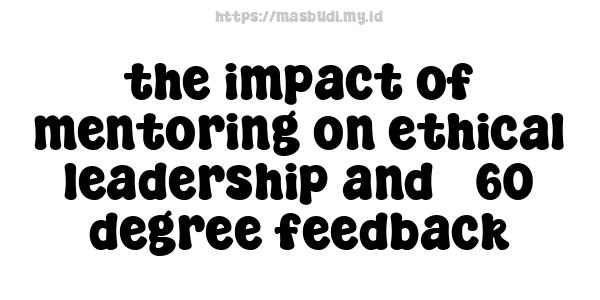 https://masbudi.my.id

the impact of mentoring on ethical leadership and  60 degree feedback